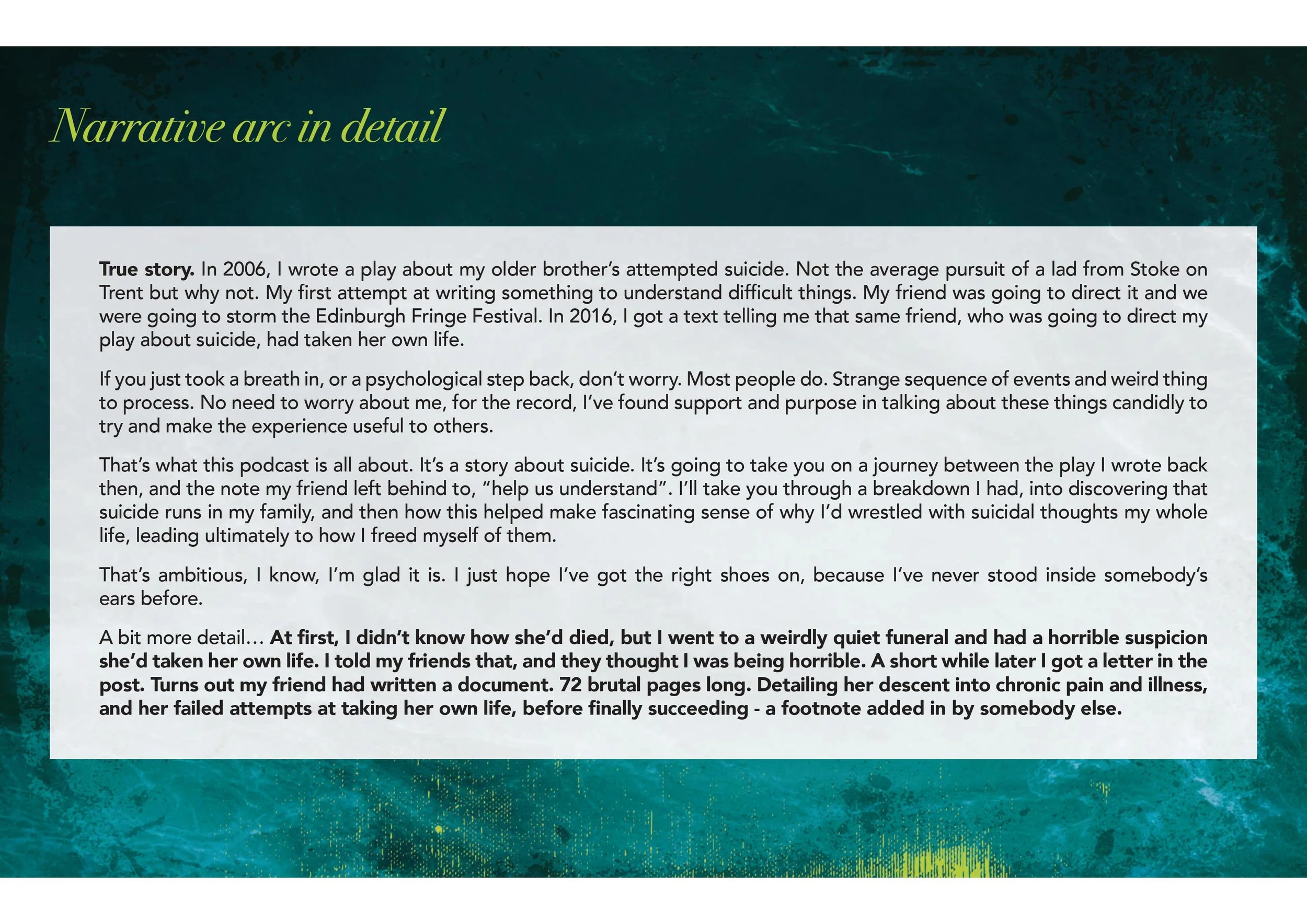 Narrative arc in detail

True story. In 2006, I wrote a play about my older brother's attempted suicide. Not the average pursuit of a lad from Stoke on Trent but why not. My first attempt at writing something to understand difficult things. My friend was going to direct it and we were going to storm the Edinburgh Fringe Festival. In 2016, I got a text telling me that same friend, who was going to direct my play about suicide, had taken her own life.

If you just took a breath in, or a psychological step back, don't worry. Most people do. Strange sequence of events and weird thing to process. No need to worry about me, for the record, I've found support and purpose in talking about these things candidly to try and make the experience useful to others.

That's what this podcast is all about. It's a story about suicide. It's going to take you on a journey between the play I wrote back then, and the note my friend left behind to, "help us understand". I'll take you through a breakdown I had, into discovering that suicide runs in my family, and then how this helped make fascinating sense of why I'd wrestled with suicidal thoughts my whole life, leading ultimately to how I freed myself of them.

That's ambitious, I know, I'm glad it is. I just hope I've got the right shoes on, because I've never stood inside somebody's ears before.

A bit more detail… At first, I didn't know how she'd died, but I went to a weirdly quiet funeral and had a horrible suspicion she'd taken her own life. I told my friends that, and they thought I was being horrible. A short while later I got a letter in the post. Turns out my friend had written a document. 72 brutal pages long. Detailing her descent into chronic pain and illness, and her failed attempts at taking her own life, before finally succeeding - a footnote added in by somebody else.